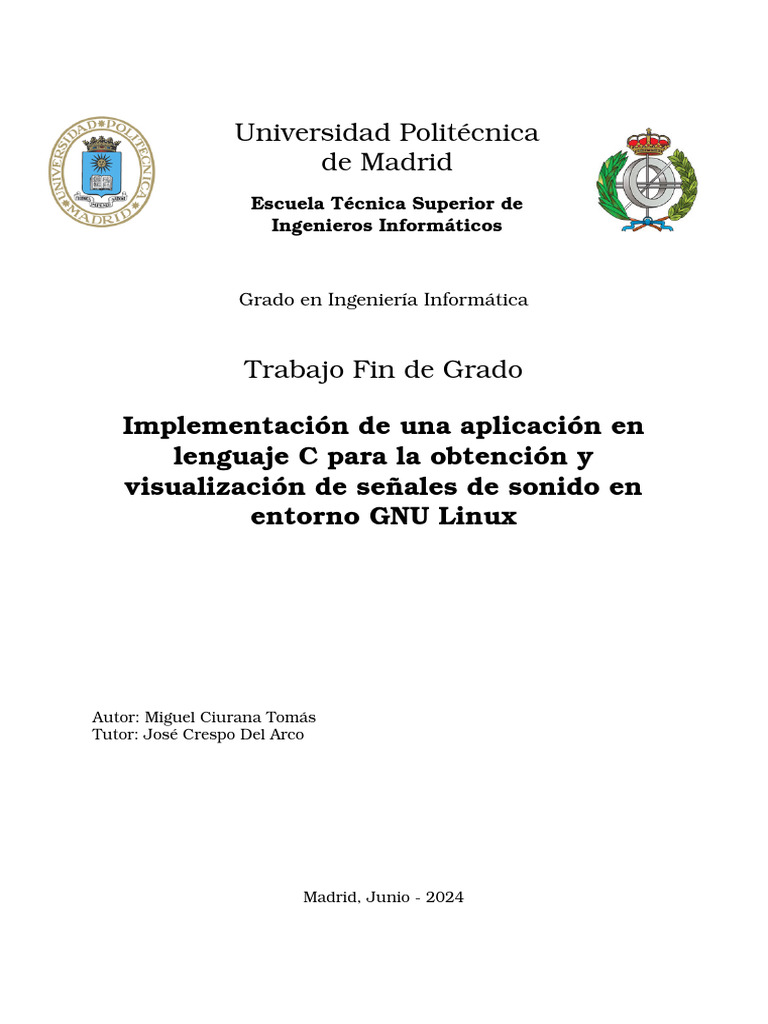 UNIVERSIDAD POLITÉCNICA MADRID

Universidad Politécnica de Madrid

Escuela Técnica Superior de Ingenieros Informáticos

Grado en Ingeniería Informática

Trabajo Fin de Grado

Implementación de una aplicación en lenguaje C para la obtención y visualización de señales de sonido en entorno GNU Linux

Autor: Miguel Ciurana Tomás
Tutor: José Crespo Del Arco

Madrid, Junio - 2024